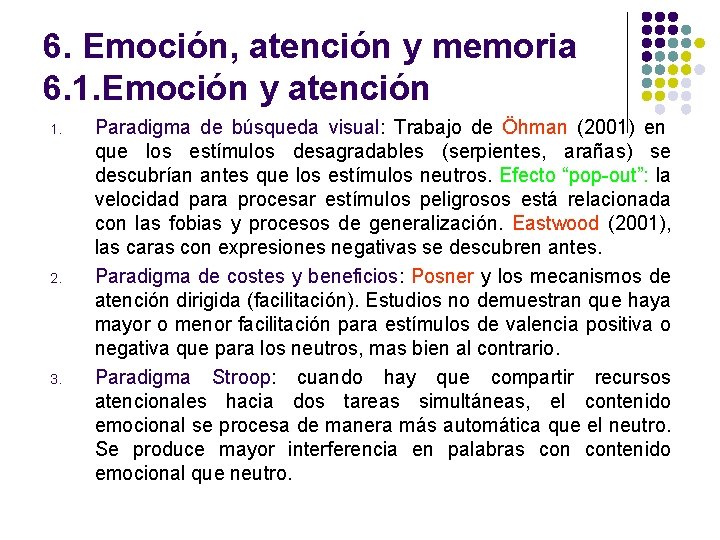 6. Emoción, atención y memoria
6.1.Emoción y atención

1. Paradigma de búsqueda visual: Trabajo de Öhman (2001) en que los estímulos desagradables (serpientes, arañas) se descubrían antes que los estímulos neutros. Efecto “pop-out”: la velocidad para procesar estímulos peligrosos está relacionada con las fobias y procesos de generalización. Eastwood (2001), las caras con expresiones negativas se descubren antes.

2. Paradigma de costes y beneficios: Posner y los mecanismos de atención dirigida (facilitación). Estudios no demuestran que haya mayor o menor facilitación para estímulos de valencia positiva o negativa que para los neutros, mas bien al contrario.

3. Paradigma Stroop: cuando hay que compartir recursos atencionales hacia dos tareas simultáneas, el contenido emocional se procesa de manera más automática que el neutro. Se produce mayor interferencia en palabras con contenido emocional que neutro.